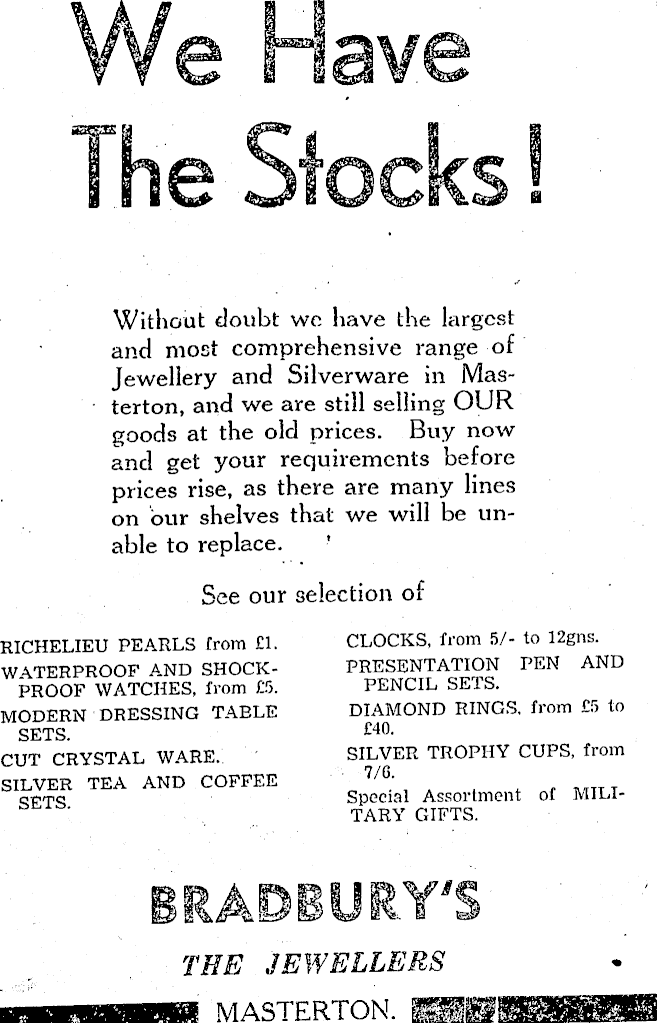 We Have The Stocks!

Without doubt we have the largest and most comprehensive range of Jewellery and Silverware in Masterton, and we are still selling OUR goods at the old prices. Buy now and get your requirements before prices rise, as there are many lines on our shelves that we will be unable to replace.

See our selection of

RICHELIEU PEARLS from £1.

WATERPROOF AND SHOCKPROOF WATCHES, from £5.

MODERN DRESSING TABLE SETS.

CUT CRYSTAL WARE.

SILVER TEA AND COFFEE SETS.

CLOCKS, from 5/- to 12gns.

PRESENTATION PEN AND PENCIL SETS.

DIAMOND RINGS, from £5 to £40.

SILVER TROPHY CUPS, from 7/6.

Special Assortment of MILITARY GIFTS.

BRADBURY'S

THE JEWELLERS

MASTERTON.